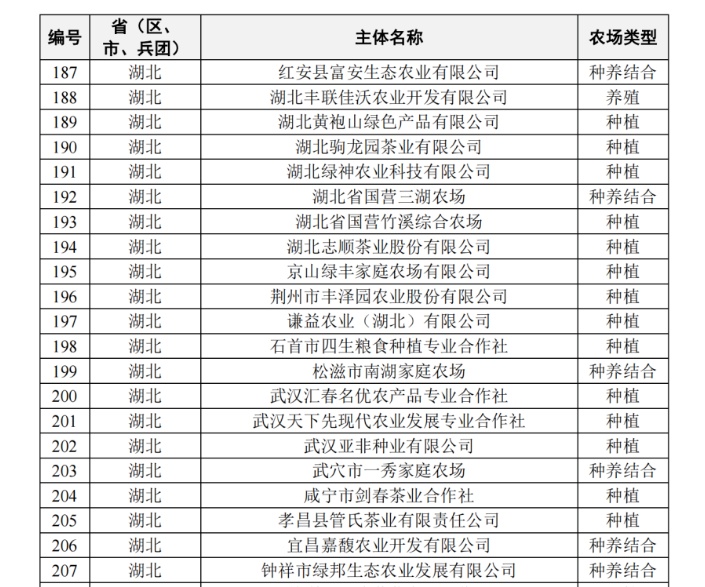 | 编号 | 省（区、市、兵团） | 主体名称 | 农场类型 |
|---|---|---|---|
| 187 | 湖北 | 红安县富安生态农业有限公司 | 种养结合 |
| 188 | 湖北 | 湖北丰联佳沃农业开发有限公司 | 养殖 |
| 189 | 湖北 | 湖北黄袍山绿色产品有限公司 | 种植 |
| 190 | 湖北 | 湖北驹龙园茶业有限公司 | 种植 |
| 191 | 湖北 | 湖北绿神农业科技有限公司 | 种植 |
| 192 | 湖北 | 湖北省国营三湖农场 | 种养结合 |
| 193 | 湖北 | 湖北省国营竹溪综合农场 | 种植 |
| 194 | 湖北 | 湖北志顺茶业股份有限公司 | 种植 |
| 195 | 湖北 | 京山绿丰家庭农场有限公司 | 种植 |
| 196 | 湖北 | 荆州市丰泽园农业股份有限公司 | 种植 |
| 197 | 湖北 | 谦益农业（湖北）有限公司 | 种植 |
| 198 | 湖北 | 石首市四生粮食种植专业合作社 | 种植 |
| 199 | 湖北 | 松滋市南湖家庭农场 | 种养结合 |
| 200 | 湖北 | 武汉汇春名优农产品专业合作社 | 种植 |
| 201 | 湖北 | 武汉天下先现代农业发展专业合作社 | 种植 |
| 202 | 湖北 | 武汉亚非种业有限公司 | 种植 |
| 203 | 湖北 | 武穴市一秀家庭农场 | 种养结合 |
| 204 | 湖北 | 咸宁市剑春茶业合作社 | 种植 |
| 205 | 湖北 | 孝昌县管氏茶业有限责任公司 | 种植 |
| 206 | 湖北 | 宜昌嘉馥农业开发有限公司 | 种养结合 |
| 207 | 湖北 | 钟祥市绿邦生态农业发展有限公司 | 种养结合 |